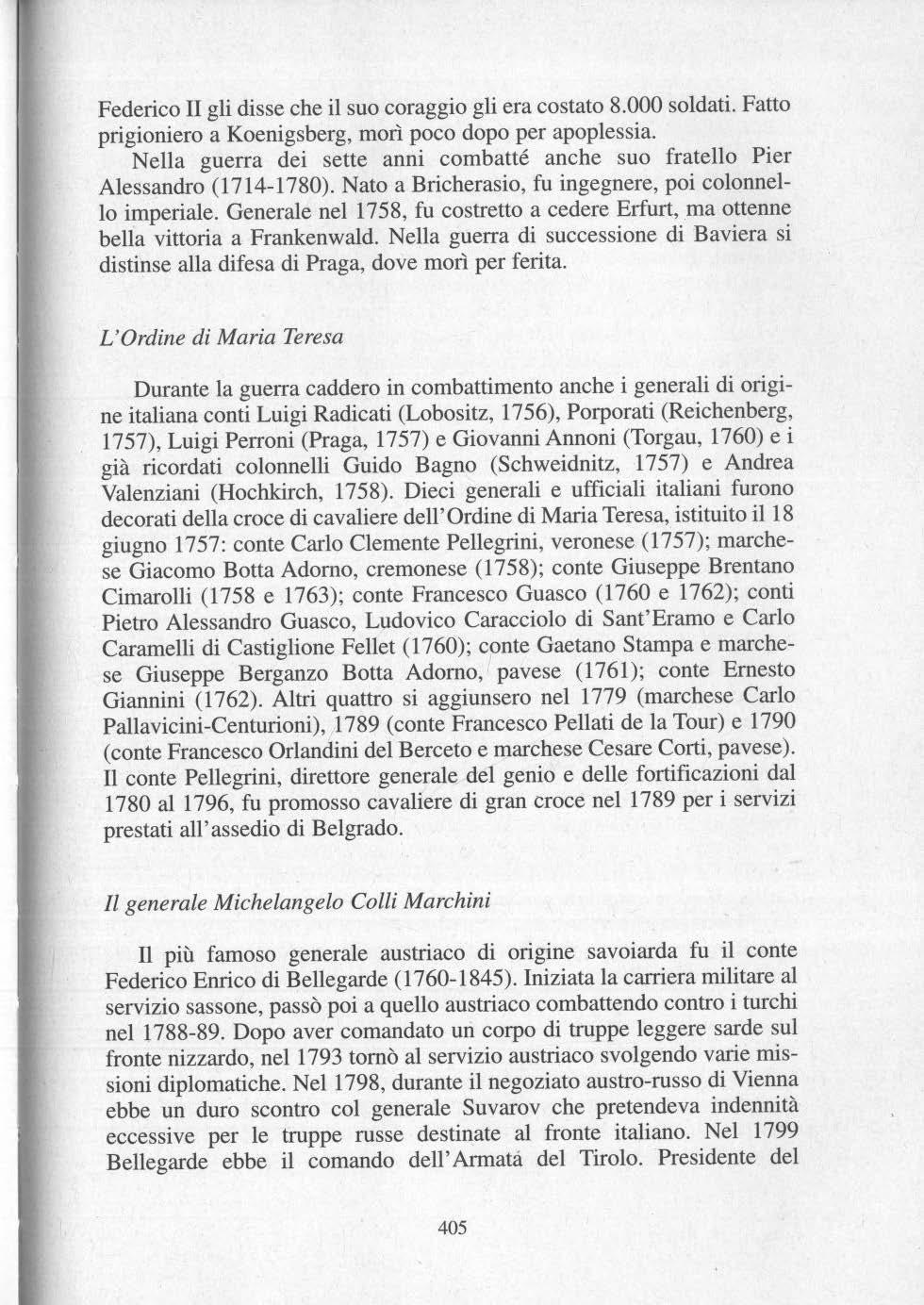 Federico II gli disse che il suo coraggio gli era costato 8.000 soldati. Fatto prigioniero a Koenigsberg, morì poco dopo per apoplessia.

Nella guerra dei sette anni combatté anche suo fratello Pier Alessandro (1714-1780). Nato a Bricherasio, fu ingegnere, poi colonnello imperiale. Generale nel 1758, fu costretto a cedere Erfurt, ma ottenne bella vittoria a Frankenwald. Nella guerra di successione di Baviera si distinse alla difesa di Praga, dove morì per ferita.

L'Ordine di Maria Teresa

Durante la guerra caddero in combattimento anche i generali di origine italiana conti Luigi Radicati (Lobositz, 1756), Porporati (Reichenberg, 1757), Luigi Perroni (Praga, 1757) e Giovanni Annoni (Torgau, 1760) e i già ricordati colonnelli Guido Bagno (Schweidnitz, 1757) e Andrea Valenziani (Hochkirch, 1758). Dieci generali e ufficiali italiani furono decorati della croce di cavaliere dell'Ordine di Maria Teresa, istituito il 18 giugno 1757: conte Carlo Clemente Pellegrini, veronese (1757); marchese Giacomo Botta Adorno, cremonese (1758); conte Giuseppe Brentano Cimarolli (1758 e 1763); conte Francesco Guasco (1760 e 1762); conti Pietro Alessandro Guasco, Ludovico Caracciolo di Sant'Eramo e Carlo Caramelli di Castiglione Fellet (1760); conte Gaetano Stampa e marchese Giuseppe Berganzo Botta Adorno, pavese (1761); conte Ernesto Giannini (1762). Altri quattro si aggiunsero nel 1779 (marchese Carlo Pallavicini-Centurioni), 1789 (conte Francesco Pellati de la Tour) e 1790 (conte Francesco Orlandini del Berceto e marchese Cesare Corti, pavese). Il conte Pellegrini, direttore generale del genio e delle fortificazioni dal 1780 al 1796, fu promosso cavaliere di gran croce nel 1789 per i servizi prestati all'assedio di Belgrado.

Il generale Michelangelo Colli Marchini

Il più famoso generale austriaco di origine savoiarda fu il conte Federico Enrico di Bellegarde (1760-1845). Iniziata la carriera militare al servizio sassone, passò poi a quello austriaco combattendo contro i turchi nel 1788-89. Dopo aver comandato un corpo di truppe leggere sarde sul fronte nizzardo, nel 1793 tornò al servizio austriaco svolgendo varie missioni diplomatiche. Nel 1798, durante il negoziato austro-russo di Vienna ebbe un duro scontro col generale Suvarov che pretendeva indennità eccessive per le truppe russe destinate al fronte italiano. Nel 1799 Bellegarde ebbe il comando dell'Armata del Tirolo. Presidente del

405